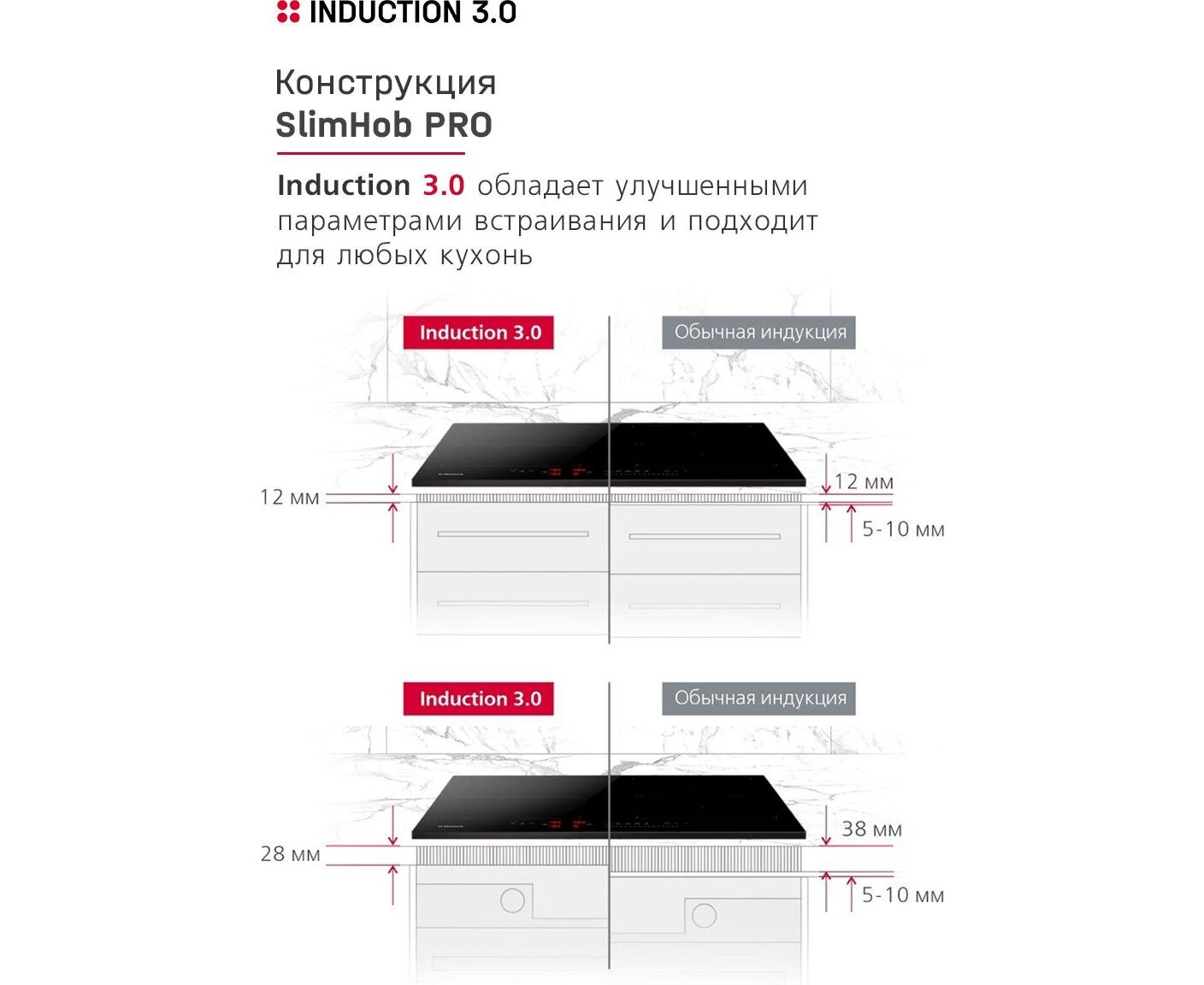 INDUCTION 3.0

Конструкция
SlimHob PRO

Induction 3.0 обладает улучшенными параметрами встраивания и подходит для любых кухонь

Induction 3.0

Обычная индукция

12 мм

12 мм

5-10 мм

Induction 3.0

Обычная индукция

28 мм

38 мм

5-10 мм